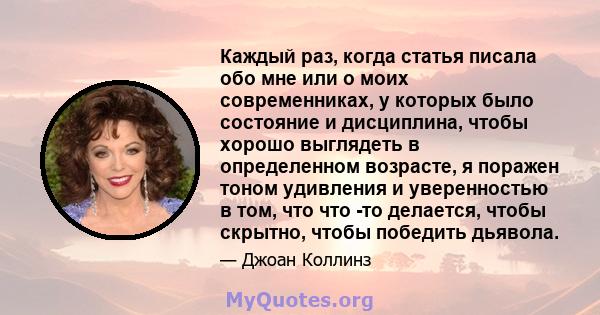 Каждый раз, когда статья писала обо мне или о моих современниках, у которых было состояние и дисциплина, чтобы хорошо выглядеть в определенном возрасте, я поражен тоном удивления и уверенностью в том, что что -то делается, чтобы скрытно, чтобы победить дьявола.

— Джоан Коллинз

MyQuotes.org